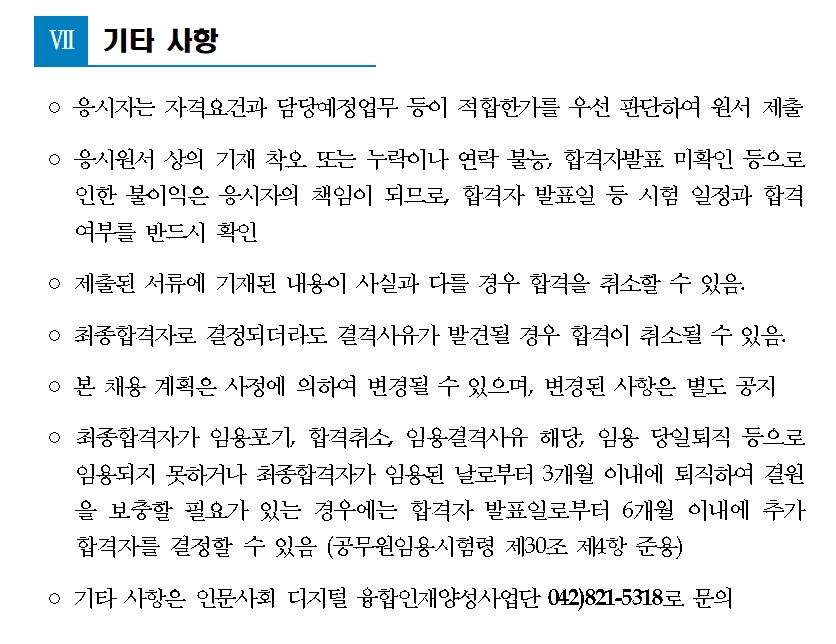 Ⅶ 기타 사항

○ 응시자는 자격요건과 담당예정업무 등이 적합한가를 우선 판단하여 원서 제출

○ 응시원서 상의 기재 착오 또는 누락이나 연락 불능, 합격자발표 미확인 등으로 인한 불이익은 응시자의 책임이 되므로, 합격자 발표일 등 시험 일정과 합격 여부를 반드시 확인

○ 제출된 서류에 기재된 내용이 사실과 다를 경우 합격을 취소할 수 있음.

○ 최종합격자로 결정되더라도 결격사유가 발견될 경우 합격이 취소될 수 있음.

○ 본 채용 계획은 사정에 의하여 변경될 수 있으며, 변경된 사항은 별도 공지

○ 최종합격자가 임용포기, 합격취소, 임용결격사유 해당, 임용 당일퇴직 등으로 임용되지 못하거나 최종합격자가 임용된 날로부터 3개월 이내에 퇴직하여 결원을 보충할 필요가 있는 경우에는 합격자 발표일로부터 6개월 이내에 추가 합격자를 결정할 수 있음 (공무원임용시험령 제30조 제4항 준용)

○ 기타 사항은 인문사회 디지털 융합인재양성사업단 042)821-5318로 문의